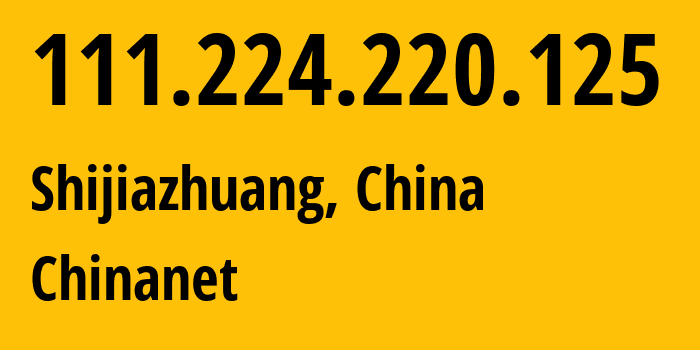 111.224.220.125

Shijiazhuang, China

Chinanet